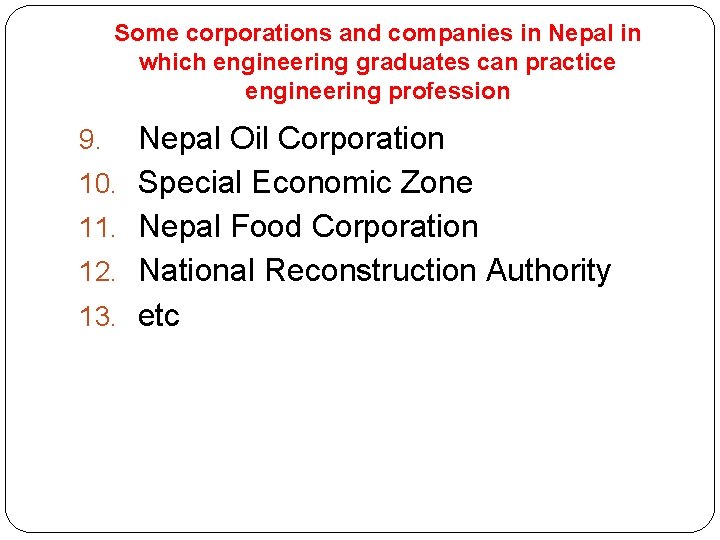 Some corporations and companies in Nepal in which engineering graduates can practice engineering profession

9. Nepal Oil Corporation
10. Special Economic Zone
11. Nepal Food Corporation
12. National Reconstruction Authority
13. etc